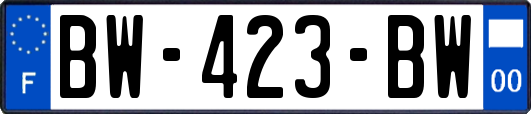 F
BW-423-BW
00